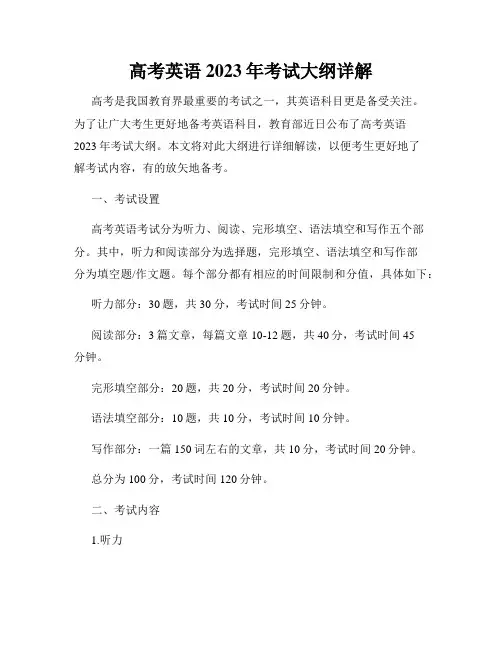 高考英语 2023 年考试大纲详解

高考是我国教育界最重要的考试之一，其英语科目更是备受关注。为了让广大考生更好地备考英语科目，教育部近日公布了高考英语 2023 年考试大纲。本文将对此大纲进行详细解读，以便考生更好地了解考试内容，有的放矢地备考。

一、考试设置

高考英语考试分为听力、阅读、完形填空、语法填空和写作五个部分。其中，听力和阅读部分为选择题，完形填空、语法填空和写作部分为填空题/作文题。每个部分都有相应的时间限制和分值，具体如下：

听力部分：30 题，共 30 分，考试时间 25 分钟。

阅读部分：3 篇文章，每篇文章 10-12 题，共 40 分，考试时间 45 分钟。

完形填空部分：20 题，共 20 分，考试时间 20 分钟。

语法填空部分：10 题，共 10 分，考试时间 10 分钟。

写作部分：一篇 150 词左右的文章，共 10 分，考试时间 20 分钟。

总分为 100 分，考试时间 120 分钟。

二、考试内容

1.听力